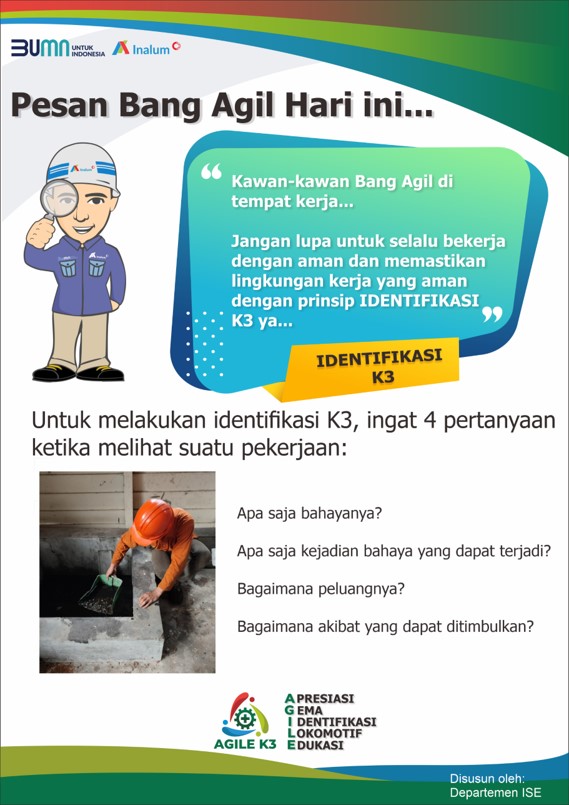 BUMN UNTUK INDONESIA

Inalum

Pesan Bang Agil Hari ini...

Kawan-kawan Bang Agil di tempat kerja...

Jangan lupa untuk selalu bekerja dengan aman dan memastikan lingkungan kerja yang aman dengan prinsip IDENTIFIKASI K3 ya...

IDENTIFIKASI K3

Untuk melakukan identifikasi K3, ingat 4 pertanyaan ketika melihat suatu pekerjaan:

Apa saja bahayanya?

Apa saja kejadian bahaya yang dapat terjadi?

Bagaimana peluangnya?

Bagaimana akibat yang dapat ditimbulkan?

AGILE K3

APRESIASI
GEMA
IDENTIFIKASI
LOKOMOTIF
EDUKASI

Disusun oleh:
Departemen ISE